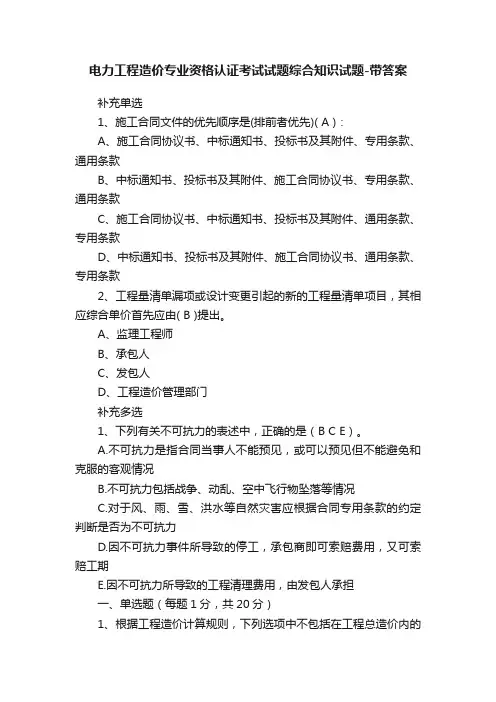 电力工程造价专业资格认证考试试题综合知识试题-带答案

补充单选

1、施工合同文件的优先顺序是(排前者优先)( A )：

A、施工合同协议书、中标通知书、投标书及其附件、专用条款、通用条款

B、中标通知书、投标书及其附件、施工合同协议书、专用条款、通用条款

C、施工合同协议书、中标通知书、投标书及其附件、通用条款、专用条款

D、中标通知书、投标书及其附件、施工合同协议书、通用条款、专用条款

2、工程量清单漏项或设计变更引起的新的工程量清单项目，其相应综合单价首先应由( B )提出。

A、监理工程师

B、承包人

C、发包人

D、工程造价管理部门

补充多选

1、下列有关不可抗力的表述中，正确的是（ B C E ）。

A.不可抗力是指合同当事人不能预见，或可以预见但不能避免和克服的客观情况

B.不可抗力包括战争、动乱、空中飞行物坠落等情况

C.对于风、雨、雪、洪水等自然灾害应根据合同专用条款的约定判断是否为不可抗力

D.因不可抗力事件所导致的停工，承包商即可索赔费用，又可索赔工期

E.因不可抗力所导致的工程清理费用，由发包人承担

一、单选题（每题 1 分，共 20 分）

1、根据工程造价计算规则，下列选项中不包括在工程总造价内的